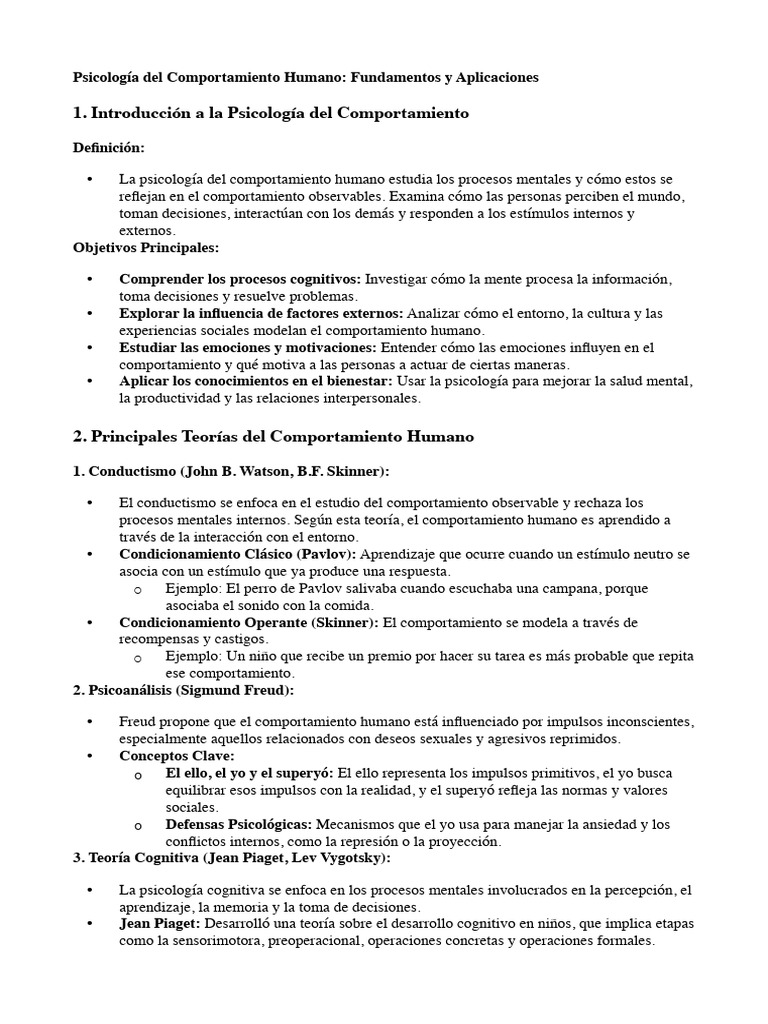 Psicología del Comportamiento Humano: Fundamentos y Aplicaciones

1. Introducción a la Psicología del Comportamiento

Definición:

• La psicología del comportamiento humano estudia los procesos mentales y cómo estos se reflejan en el comportamiento observables. Examina cómo las personas perciben el mundo, toman decisiones, interactúan con los demás y responden a los estímulos internos y externos.

Objetivos Principales:

• Comprender los procesos cognitivos: Investigar cómo la mente procesa la información, toma decisiones y resuelve problemas.
• Explorar la influencia de factores externos: Analizar cómo el entorno, la cultura y las experiencias sociales modelan el comportamiento humano.
• Estudiar las emociones y motivaciones: Entender cómo las emociones influyen en el comportamiento y qué motiva a las personas a actuar de ciertas maneras.
• Aplicar los conocimientos en el bienestar: Usar la psicología para mejorar la salud mental, la productividad y las relaciones interpersonales.

2. Principales Teorías del Comportamiento Humano

1. Conductismo (John B. Watson, B.F. Skinner):

• El conductismo se enfoca en el estudio del comportamiento observable y rechaza los procesos mentales internos. Según esta teoría, el comportamiento humano es aprendido a través de la interacción con el entorno.
• Condicionamiento Clásico (Pavlov): Aprendizaje que ocurre cuando un estímulo neutro se asocia con un estímulo que ya produce una respuesta.
o Ejemplo: El perro de Pavlov salivaba cuando escuchaba una campana, porque asociaba el sonido con la comida.
• Condicionamiento Operante (Skinner): El comportamiento se modela a través de recompensas y castigos.
o Ejemplo: Un niño que recibe un premio por hacer su tarea es más probable que repita ese comportamiento.

2. Psicoanálisis (Sigmund Freud):

• Freud propone que el comportamiento humano está influenciado por impulsos inconscientes, especialmente aquellos relacionados con deseos sexuales y agresivos reprimidos.
• Conceptos Clave:
o El ello, el yo y el superyó: El ello representa los impulsos primitivos, el yo busca equilibrar esos impulsos con la realidad, y el superyó refleja las normas y valores sociales.
o Defensas Psicológicas: Mecanismos que el yo usa para manejar la ansiedad y los conflictos internos, como la represión o la proyección.

3. Teoría Cognitiva (Jean Piaget, Lev Vygotsky):

• La psicología cognitiva se enfoca en los procesos mentales involucrados en la percepción, el aprendizaje, la memoria y la toma de decisiones.
• Jean Piaget: Desarrolló una teoría sobre el desarrollo cognitivo en niños, que implica etapas como la sensorimotora, preoperacional, operaciones concretas y operaciones formales.